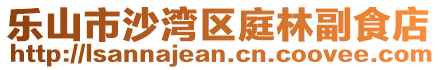 乐山市沙湾区庭林副食店
http://lsannajean.cn.coovee.com